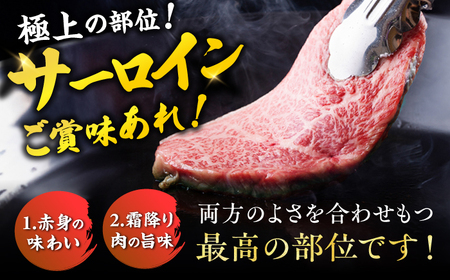 極上の部位！
サーロイン
ご賞味あれ！

1.赤身の味わい

2.霜降り肉の旨味

両方のよさを合わせもつ
最高の部位です！